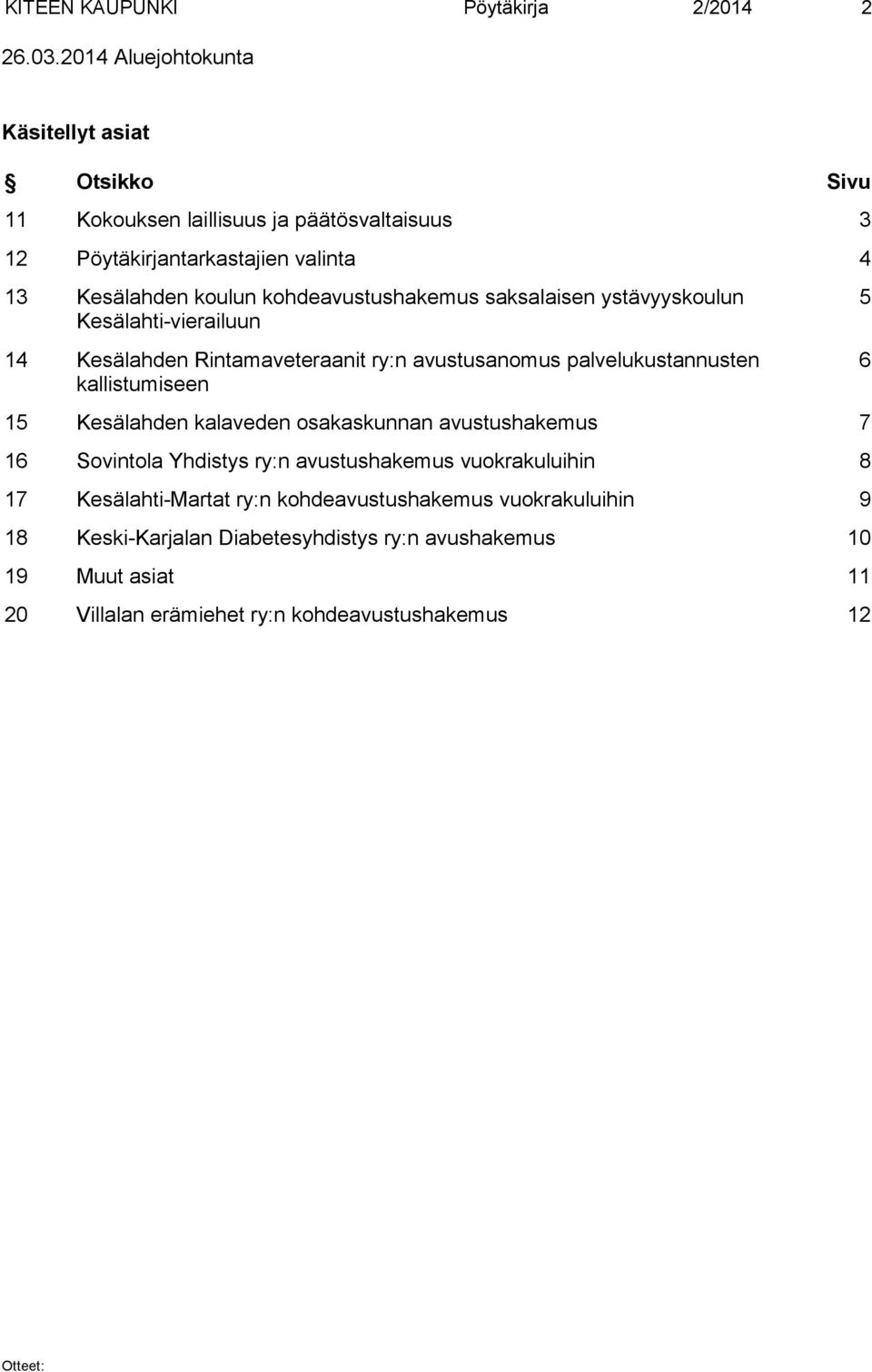 KITEEN KAUPUNKI Pöytäkirja 2/2014 2

26.03.2014 Aluejohtokunta

Käsitellyt asiat

| § | Otsikko | Sivu |
|---|---|---|
| 11 | Kokouksen laillisuus ja päätösvaltaisuus | 3 |
| 12 | Pöytäkirjantarkastajien valinta | 4 |
| 13 | Kesälahden koulun kohdeavustushakemus saksalaisen ystävyyskoulun Kesälahti-vierailuun | 5 |
| 14 | Kesälahden Rintamaveteraanit ry:n avustusanomus palvelukustannusten kallistumiseen | 6 |
| 15 | Kesälahden kalaveden osakaskunnan avustushakemus | 7 |
| 16 | Sovintola Yhdistys ry:n avustushakemus vuokrakuluihin | 8 |
| 17 | Kesälahti-Martat ry:n kohdeavustushakemus vuokrakuluihin | 9 |
| 18 | Keski-Karjalan Diabetesyhdistys ry:n avushakemus | 10 |
| 19 | Muut asiat | 11 |
| 20 | Villalan erämiehet ry:n kohdeavustushakemus | 12 |

Otteet: